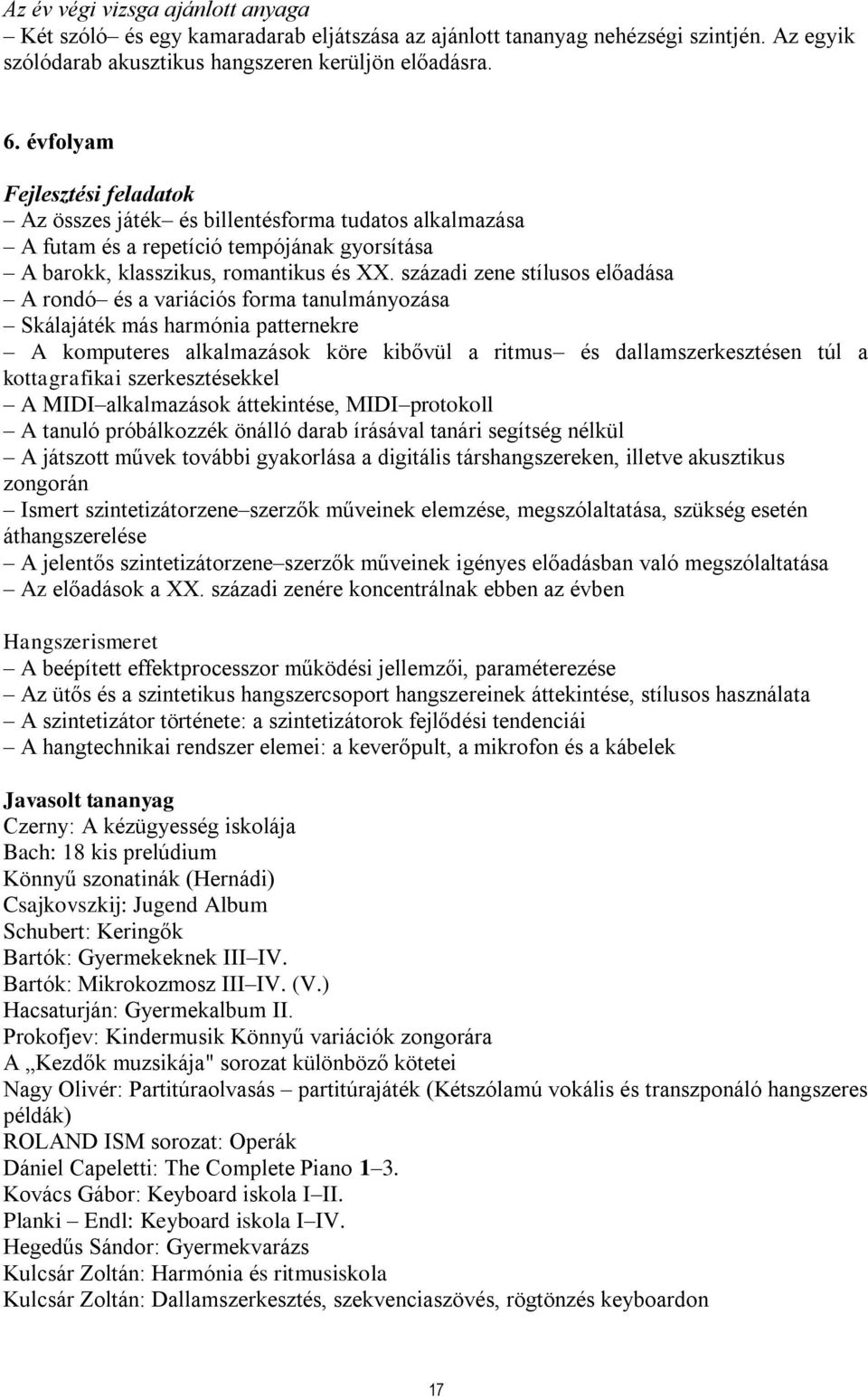 Az év végi vizsga ajánlott anyaga
– Két szóló– és egy kamaradarab eljátszása az ajánlott tananyag nehézségi szintjén. Az egyik szólódarab akusztikus hangszeren kerüljön előadásra.

6. évfolyam

Fejlesztési feladatok
– Az összes játék– és billentésforma tudatos alkalmazása
– A futam és a repetíció tempójának gyorsítása
– A barokk, klasszikus, romantikus és XX. századi zene stílusos előadása
– A rondó– és a variációs forma tanulmányozása
– Skálajáték más harmónia patternekre
– A komputeres alkalmazások köre kibővül a ritmus– és dallamszerkesztésen túl a kottagrafikai szerkesztésekkel
– A MIDI–alkalmazások áttekintése, MIDI–protokoll
– A tanuló próbálkozzék önálló darab írásával tanári segítség nélkül
– A játszott művek további gyakorlása a digitális társhangszereken, illetve akusztikus zongorán
– Ismert szintetizátorzene–szerzők műveinek elemzése, megszólaltatása, szükség esetén áthangszerelése
– A jelentős szintetizátorzene–szerzők műveinek igényes előadásban való megszólaltatása
– Az előadások a XX. századi zenére koncentrálnak ebben az évben

Hangszerismeret
– A beépített effektprocesszor működési jellemzői, paraméterezése
– Az ütős és a szintetikus hangszercsoport hangszereinek áttekintése, stílusos használata
– A szintetizátor története: a szintetizátorok fejlődési tendenciái
– A hangtechnikai rendszer elemei: a keverőpult, a mikrofon és a kábelek

Javasolt tananyag
Czerny: A kézügyesség iskolája
Bach: 18 kis prelúdium
Könnyű szonatinák (Hernádi)
Csajkovszkij: Jugend Album
Schubert: Keringők
Bartók: Gyermekeknek III–IV.
Bartók: Mikrokozmosz III–IV. (V.)
Hacsaturján: Gyermekalbum II.
Prokofjev: Kindermusik Könnyű variációk zongorára
A „Kezdők muzsikája" sorozat különböző kötetei
Nagy Olivér: Partitúraolvasás – partitúrajáték (Kétszólamú vokális és transzponáló hangszeres példák)
ROLAND ISM sorozat: Operák
Dániel Capeletti: The Complete Piano 1–3.
Kovács Gábor: Keyboard iskola I–II.
Planki – Endl: Keyboard iskola I–IV.
Hegedűs Sándor: Gyermekvarázs
Kulcsár Zoltán: Harmónia és ritmusiskola
Kulcsár Zoltán: Dallamszerkesztés, szekvenciaszövés, rögtönzés keyboardon

17